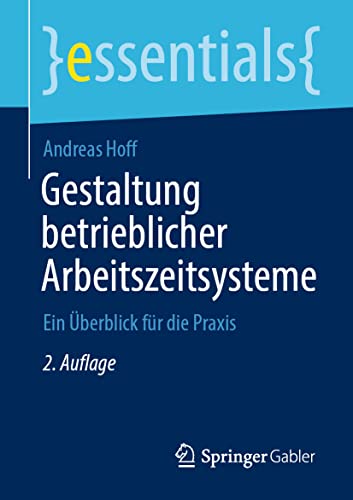 }essentials{

Andreas Hoff

Gestaltung betrieblicher Arbeitszeitsysteme

Ein Überblick für die Praxis

2. Auflage

Springer Gabler